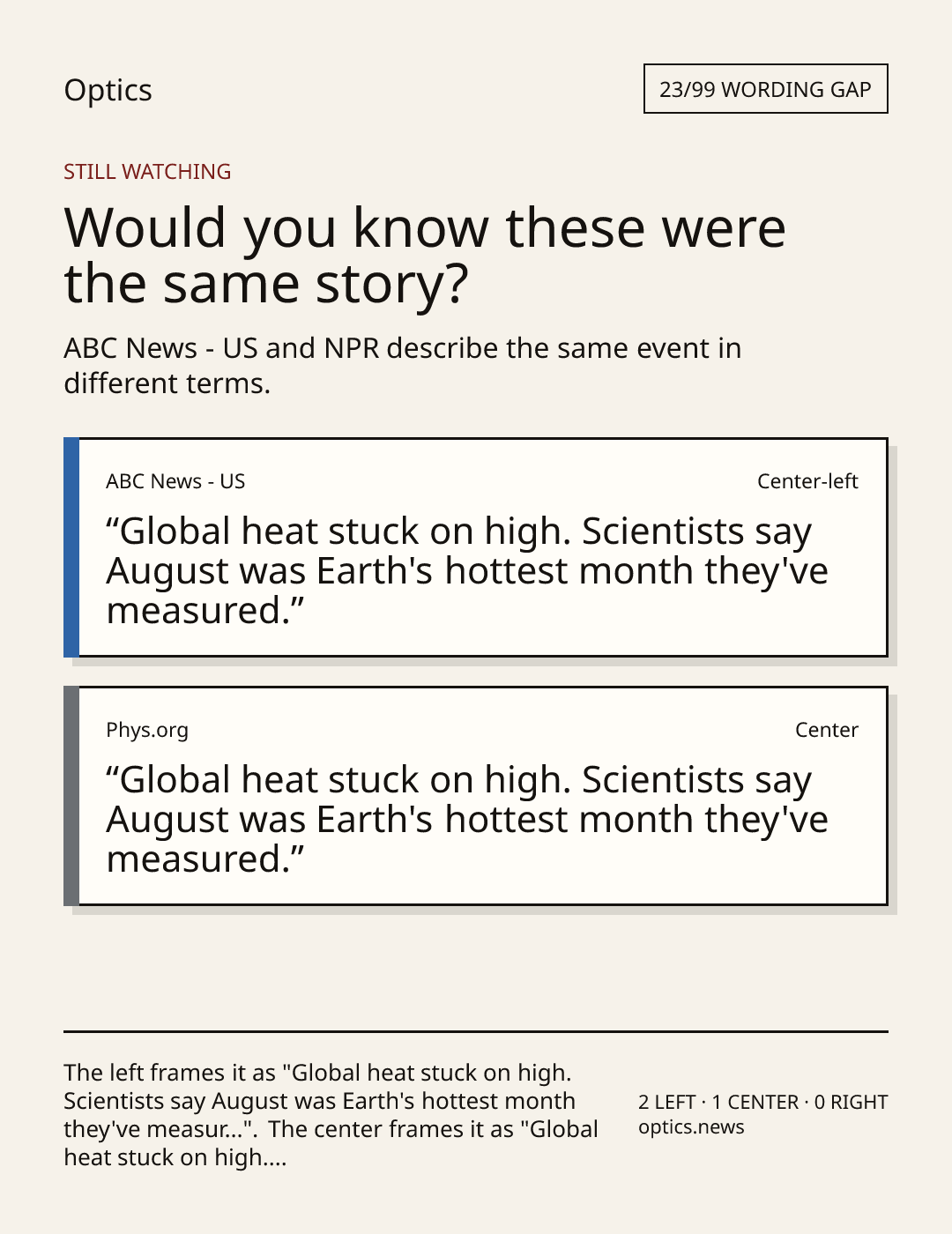 Optics

23/99 WORDING GAP

STILL WATCHING

Would you know these were the same story?

ABC News - US and NPR describe the same event in different terms.

ABC News - US

Center-left

"Global heat stuck on high. Scientists say August was Earth's hottest month they've measured."

Phys.org

Center

"Global heat stuck on high. Scientists say August was Earth's hottest month they've measured."

The left frames it as "Global heat stuck on high. Scientists say August was Earth's hottest month they've measur...". The center frames it as "Global heat stuck on high....

2 LEFT · 1 CENTER · 0 RIGHT
optics.news